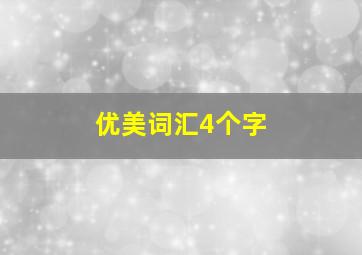 优美词汇4个字